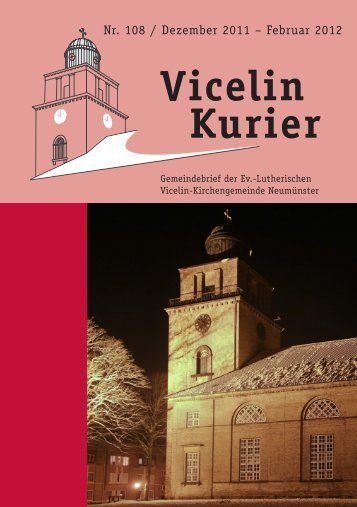 Nr. 108 / Dezember 2011 – Februar 2012

Vicelin Kurier

Gemeindebrief der Ev.-Lutherischen Vicelin-Kirchengemeinde Neumünster